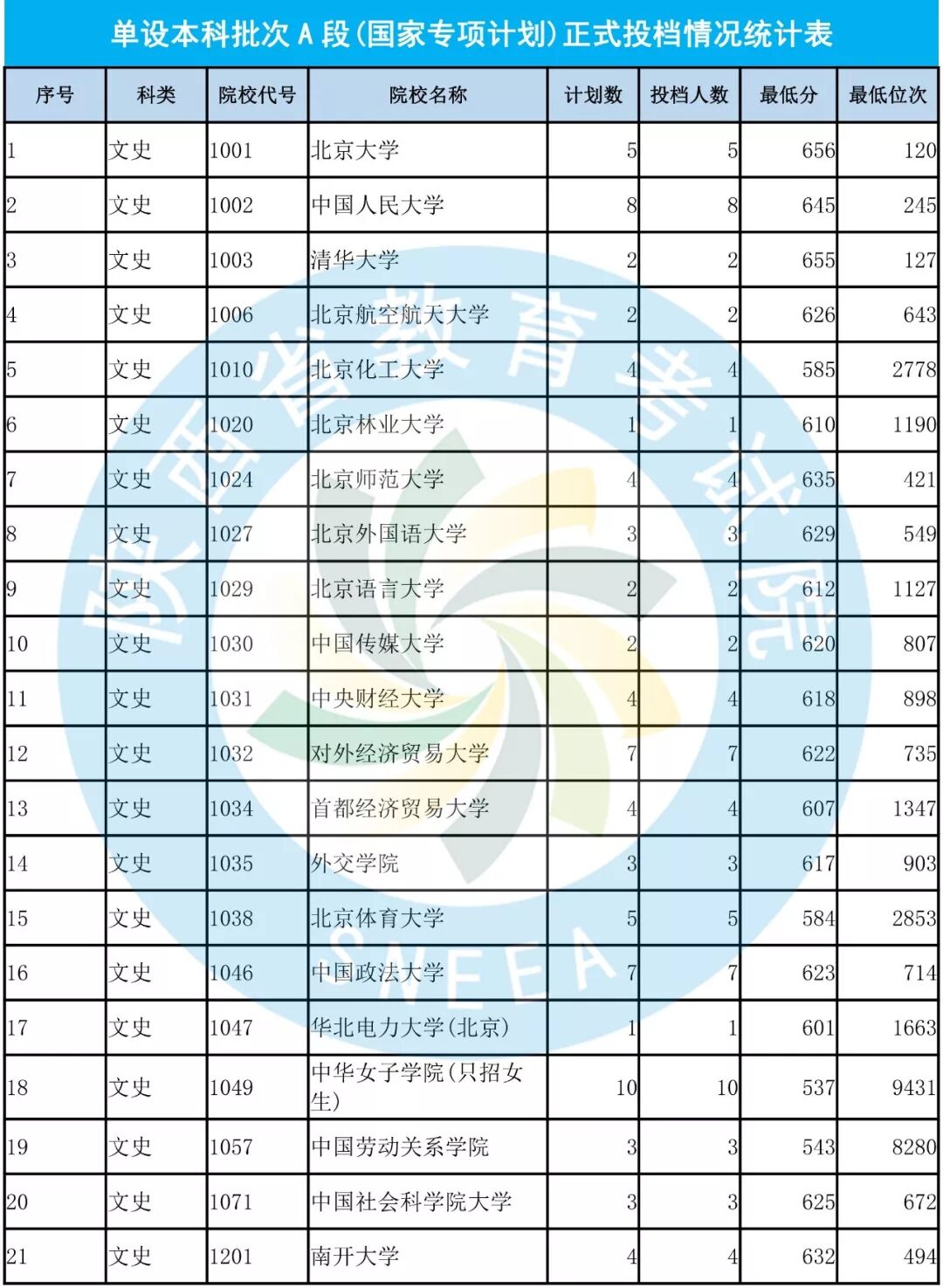 单设本科批次A段(国家专项计划)正式投档情况统计表

| 序号 | 科类 | 院校代号 | 院校名称 | 计划数 | 投档人数 | 最低分 | 最低位次 |
|---|---|---|---|---|---|---|---|
| 1 | 文史 | 1001 | 北京大学 | 5 | 5 | 656 | 120 |
| 2 | 文史 | 1002 | 中国人民大学 | 8 | 8 | 645 | 245 |
| 3 | 文史 | 1003 | 清华大学 | 2 | 2 | 655 | 127 |
| 4 | 文史 | 1006 | 北京航空航天大学 | 2 | 2 | 626 | 643 |
| 5 | 文史 | 1010 | 北京化工大学 | 4 | 4 | 585 | 2778 |
| 6 | 文史 | 1020 | 北京林业大学 | 1 | 1 | 610 | 1190 |
| 7 | 文史 | 1024 | 北京师范大学 | 4 | 4 | 635 | 421 |
| 8 | 文史 | 1027 | 北京外国语大学 | 3 | 3 | 629 | 549 |
| 9 | 文史 | 1029 | 北京语言大学 | 2 | 2 | 612 | 1127 |
| 10 | 文史 | 1030 | 中国传媒大学 | 2 | 2 | 620 | 807 |
| 11 | 文史 | 1031 | 中央财经大学 | 4 | 4 | 618 | 898 |
| 12 | 文史 | 1032 | 对外经济贸易大学 | 7 | 7 | 622 | 735 |
| 13 | 文史 | 1034 | 首都经济贸易大学 | 4 | 4 | 607 | 1347 |
| 14 | 文史 | 1035 | 外交学院 | 3 | 3 | 617 | 903 |
| 15 | 文史 | 1038 | 北京体育大学 | 5 | 5 | 584 | 2853 |
| 16 | 文史 | 1046 | 中国政法大学 | 7 | 7 | 623 | 714 |
| 17 | 文史 | 1047 | 华北电力大学(北京) | 1 | 1 | 601 | 1663 |
| 18 | 文史 | 1049 | 中华女子学院(只招女生) | 10 | 10 | 537 | 9431 |
| 19 | 文史 | 1057 | 中国劳动关系学院 | 3 | 3 | 543 | 8280 |
| 20 | 文史 | 1071 | 中国社会科学院大学 | 3 | 3 | 625 | 672 |
| 21 | 文史 | 1201 | 南开大学 | 4 | 4 | 632 | 494 |

陕西省教育考试院
SNEEA